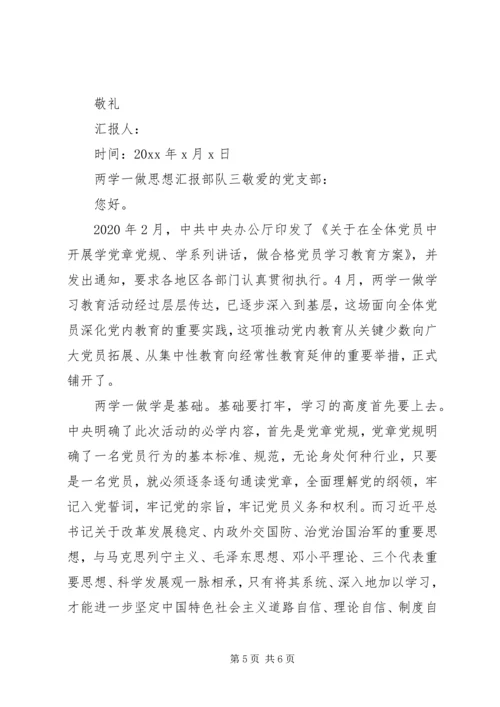 敬礼

汇报人：

时间：20xx 年 x 月 x 日

两学一做思想汇报部队三敬爱的党支部：

您好。

2020 年 2 月，中共中央办公厅印发了《关于在全体党员中开展学党章党规、学系列讲话，做合格党员学习教育方案》，并发出通知，要求各地区各部门认真贯彻执行。4 月，两学一做学习教育活动经过层层传达，已逐步深入到基层，这场面向全体党员深化党内教育的重要实践，这项推动党内教育从关键少数向广大党员拓展、从集中性教育向经常性教育延伸的重要举措，正式铺开了。

两学一做学是基础。基础要打牢，学习的高度首先要上去。中央明确了此次活动的必学内容，首先是党章党规，党章党规明确了一名党员行为的基本标准、规范，无论身处何种行业，只要是一名党员，就必须逐条逐句通读党章，全面理解党的纲领，牢记入党誓词，牢记党的宗旨，牢记党员义务和权利。而习近平总书记关于改革发展稳定、内政外交国防、治党治国治军的重要思想，与马克思列宁主义、毛泽东思想、邓小平理论、三个代表重要思想、科学发展观一脉相承，只有将其系统、深入地加以学习，才能进一步坚定中国特色社会主义道路自信、理论自信、制度自

第 5 页 共 6 页